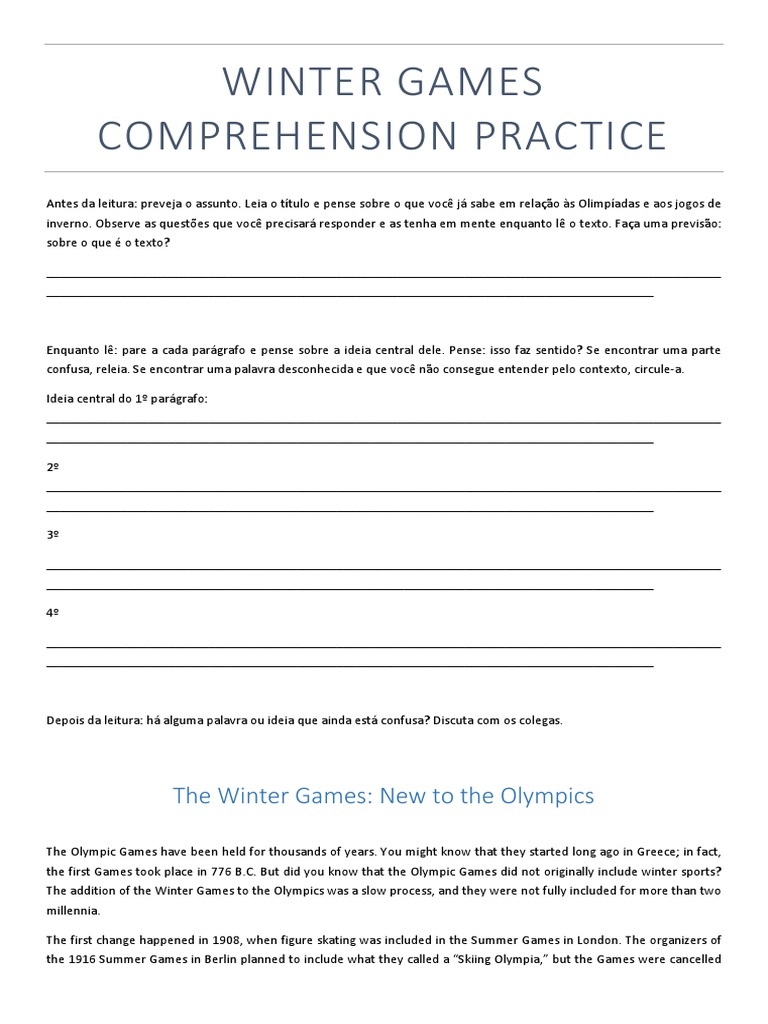 WINTER GAMES COMPREHENSION PRACTICE

Antes da leitura: preveja o assunto. Leia o título e pense sobre o que você já sabe em relação às Olimpíadas e aos jogos de inverno. Observe as questões que você precisará responder e as tenha em mente enquanto lê o texto. Faça uma previsão: sobre o que é o texto?

Enquanto lê: pare a cada parágrafo e pense sobre a ideia central dele. Pense: isso faz sentido? Se encontrar uma parte confusa, releia. Se encontrar uma palavra desconhecida e que você não consegue entender pelo contexto, circule-a.

Ideia central do 1º parágrafo:

2º

3º

4º

Depois da leitura: há alguma palavra ou ideia que ainda está confusa? Discuta com os colegas.

The Winter Games: New to the Olympics

The Olympic Games have been held for thousands of years. You might know that they started long ago in Greece; in fact, the first Games took place in 776 B.C. But did you know that the Olympic Games did not originally include winter sports? The addition of the Winter Games to the Olympics was a slow process, and they were not fully included for more than two millennia.

The first change happened in 1908, when figure skating was included in the Summer Games in London. The organizers of the 1916 Summer Games in Berlin planned to include what they called a "Skiing Olympia," but the Games were cancelled